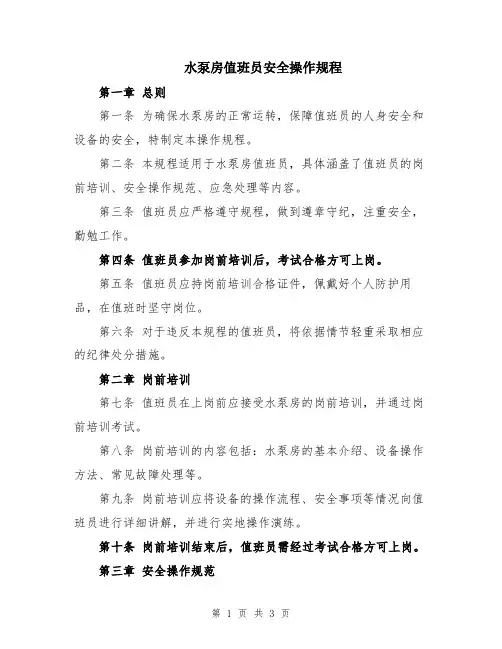 水泵房值班员安全操作规程

第一章 总则

第一条 为确保水泵房的正常运转，保障值班员的人身安全和设备的安全，特制定本操作规程。

第二条 本规程适用于水泵房值班员，具体涵盖了值班员的岗前培训、安全操作规范、应急处理等内容。

第三条 值班员应严格遵守规程，做到遵章守纪，注重安全，勤勉工作。

第四条 值班员参加岗前培训后，考试合格方可上岗。

第五条 值班员应持岗前培训合格证件，佩戴好个人防护用品，在值班时坚守岗位。

第六条 对于违反本规程的值班员，将依据情节轻重采取相应的纪律处分措施。

第二章 岗前培训

第七条 值班员在上岗前应接受水泵房的岗前培训，并通过岗前培训考试。

第八条 岗前培训的内容包括：水泵房的基本介绍、设备操作方法、常见故障处理等。

第九条 岗前培训应将设备的操作流程、安全事项等情况向值班员进行详细讲解，并进行实地操作演练。

第十条 岗前培训结束后，值班员需经过考试合格方可上岗。

第三章 安全操作规范

第 1 页 共 3 页